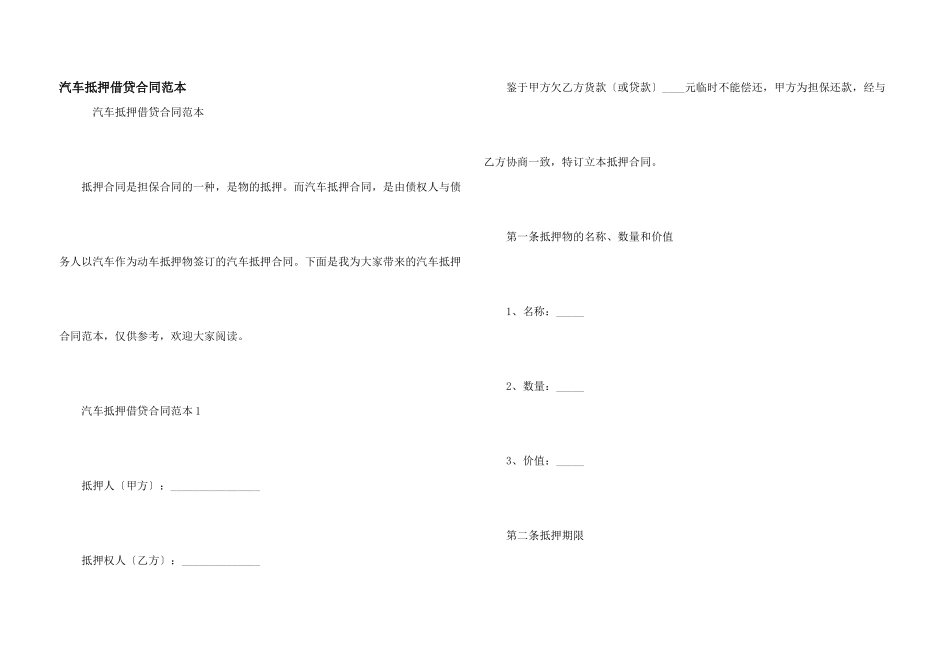 汽车抵押借贷合同范本

汽车抵押借贷合同范本

抵押合同是担保合同的一种，是物的抵押。而汽车抵押合同，是由债权人与债务人以汽车作为动车抵押物签订的汽车抵押合同。下面是我为大家带来的汽车抵押合同范本，仅供参考，欢迎大家阅读。

汽车抵押借贷合同范本 1

抵押人〔甲方〕：________________

抵押权人〔乙方〕：______________

鉴于甲方欠乙方货款〔或贷款〕____元临时不能偿还，甲方为担保还款，经与乙方协商一致，特订立本抵押合同。

第一条抵押物的名称、数量和价值

1、名称：_____

2、数量：_____

3、价值：_____

第二条抵押期限